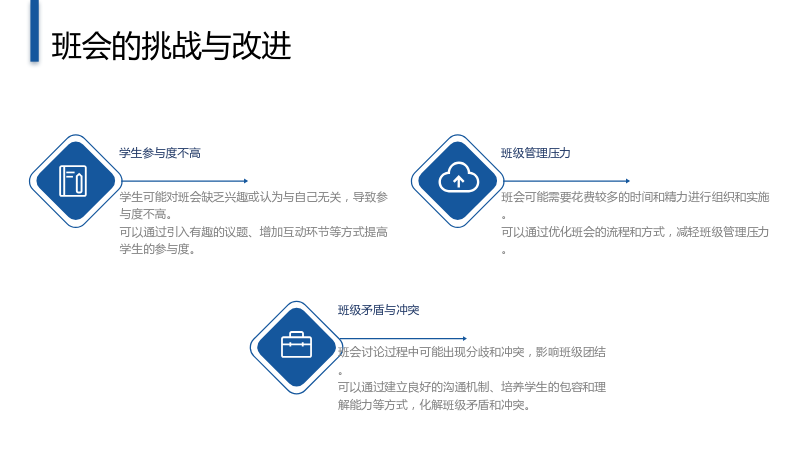 班会的挑战与改进

学生参与度不高

学生可能对班会缺乏兴趣或认为与自己无关，导致参与度不高。

可以通过引入有趣的议题、增加互动环节等方式提高学生的参与度。

班级管理压力

班会可能需要花费较多的时间和精力进行组织和实施。

可以通过优化班会的流程和方式，减轻班级管理压力。

班级矛盾与冲突

班会讨论过程中可能出现分歧和冲突，影响班级团结。

可以通过建立良好的沟通机制、培养学生的包容和理解能力等方式，化解班级矛盾和冲突。